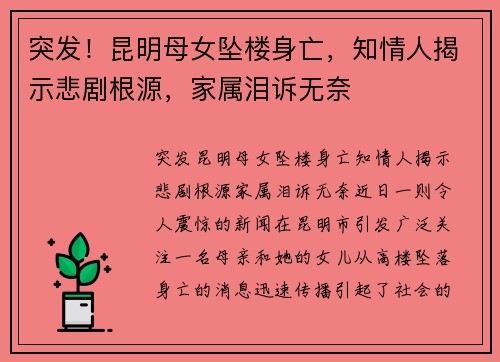 突发！昆明母女坠楼身亡，知情人揭示悲剧根源，家属泪诉无奈

突发昆明母女坠楼身亡知情人揭示悲剧根源家属泪诉无奈近日一则令人震惊的新闻在昆明市引发广泛关注一名母亲和她的女儿从高楼坠落身亡的消息迅速传播引起了社会的